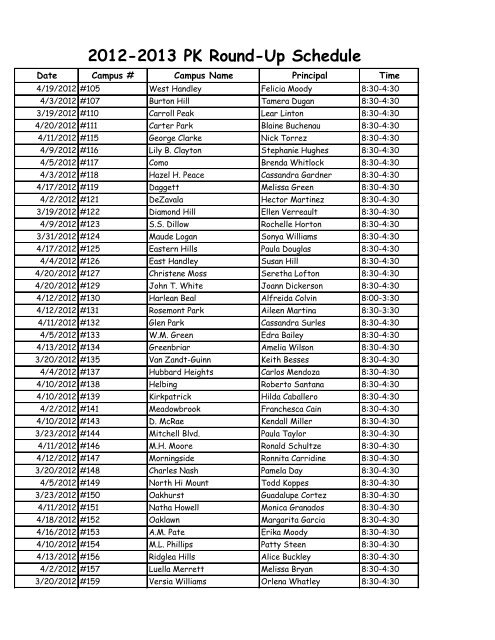 2012-2013 PK Round-Up Schedule

| Date | Campus # | Campus Name | Principal | Time |
|---|---|---|---|---|
| 4/19/2012 | #105 | West Handley | Felicia Moody | 8:30-4:30 |
| 4/3/2012 | #107 | Burton Hill | Tamera Dugan | 8:30-4:30 |
| 3/19/2012 | #110 | Carroll Peak | Lear Linton | 8:30-4:30 |
| 4/20/2012 | #111 | Carter Park | Blaine Buchenau | 8:30-4:30 |
| 4/11/2012 | #115 | George Clarke | Nick Torrez | 8:30-4:30 |
| 4/9/2012 | #116 | Lily B. Clayton | Stephanie Hughes | 8:30-4:30 |
| 4/5/2012 | #117 | Como | Brenda Whitlock | 8:30-4:30 |
| 4/3/2012 | #118 | Hazel H. Peace | Cassandra Gardner | 8:30-4:30 |
| 4/17/2012 | #119 | Daggett | Melissa Green | 8:30-4:30 |
| 4/2/2012 | #121 | DeZavala | Hector Martinez | 8:30-4:30 |
| 3/19/2012 | #122 | Diamond Hill | Ellen Verreault | 8:30-4:30 |
| 4/9/2012 | #123 | S.S. Dillow | Rochelle Horton | 8:30-4:30 |
| 3/31/2012 | #124 | Maude Logan | Sonya Williams | 8:30-4:30 |
| 4/17/2012 | #125 | Eastern Hills | Paula Douglas | 8:30-4:30 |
| 4/4/2012 | #126 | East Handley | Susan Hill | 8:30-4:30 |
| 4/20/2012 | #127 | Christene Moss | Seretha Lofton | 8:30-4:30 |
| 4/20/2012 | #129 | John T. White | Joann Dickerson | 8:30-4:30 |
| 4/12/2012 | #130 | Harlean Beal | Alfreida Colvin | 8:00-3:30 |
| 4/12/2012 | #131 | Rosemont Park | Aileen Martina | 8:30-3:30 |
| 4/11/2012 | #132 | Glen Park | Cassandra Surles | 8:30-4:30 |
| 4/5/2012 | #133 | W.M. Green | Edra Bailey | 8:30-4:30 |
| 4/13/2012 | #134 | Greenbriar | Amelia Wilson | 8:30-4:30 |
| 3/20/2012 | #135 | Van Zandt-Guinn | Keith Besses | 8:30-4:30 |
| 4/4/2012 | #137 | Hubbard Heights | Carlos Mendoza | 8:30-4:30 |
| 4/10/2012 | #138 | Helbing | Roberto Santana | 8:30-4:30 |
| 4/10/2012 | #139 | Kirkpatrick | Hilda Caballero | 8:30-4:30 |
| 4/2/2012 | #141 | Meadowbrook | Franchesca Cain | 8:30-4:30 |
| 4/10/2012 | #143 | D. McRae | Kendall Miller | 8:30-4:30 |
| 3/23/2012 | #144 | Mitchell Blvd. | Paula Taylor | 8:30-4:30 |
| 4/11/2012 | #146 | M.H. Moore | Ronald Schultze | 8:30-4:30 |
| 4/12/2012 | #147 | Morningside | Ronnita Carridine | 8:30-4:30 |
| 3/20/2012 | #148 | Charles Nash | Pamela Day | 8:30-4:30 |
| 4/5/2012 | #149 | North Hi Mount | Todd Koppes | 8:30-4:30 |
| 3/23/2012 | #150 | Oakhurst | Guadalupe Cortez | 8:30-4:30 |
| 4/11/2012 | #151 | Natha Howell | Monica Granados | 8:30-4:30 |
| 4/18/2012 | #152 | Oaklawn | Margarita Garcia | 8:30-4:30 |
| 4/16/2012 | #153 | A.M. Pate | Erika Moody | 8:30-4:30 |
| 4/10/2012 | #154 | M.L. Phillips | Patty Steen | 8:30-4:30 |
| 4/13/2012 | #156 | Ridglea Hills | Alice Buckley | 8:30-4:30 |
| 4/2/2012 | #157 | Luella Merrett | Melissa Bryan | 8:30-4:30 |
| 3/20/2012 | #159 | Versia Williams | Orlena Whatley | 8:30-4:30 |